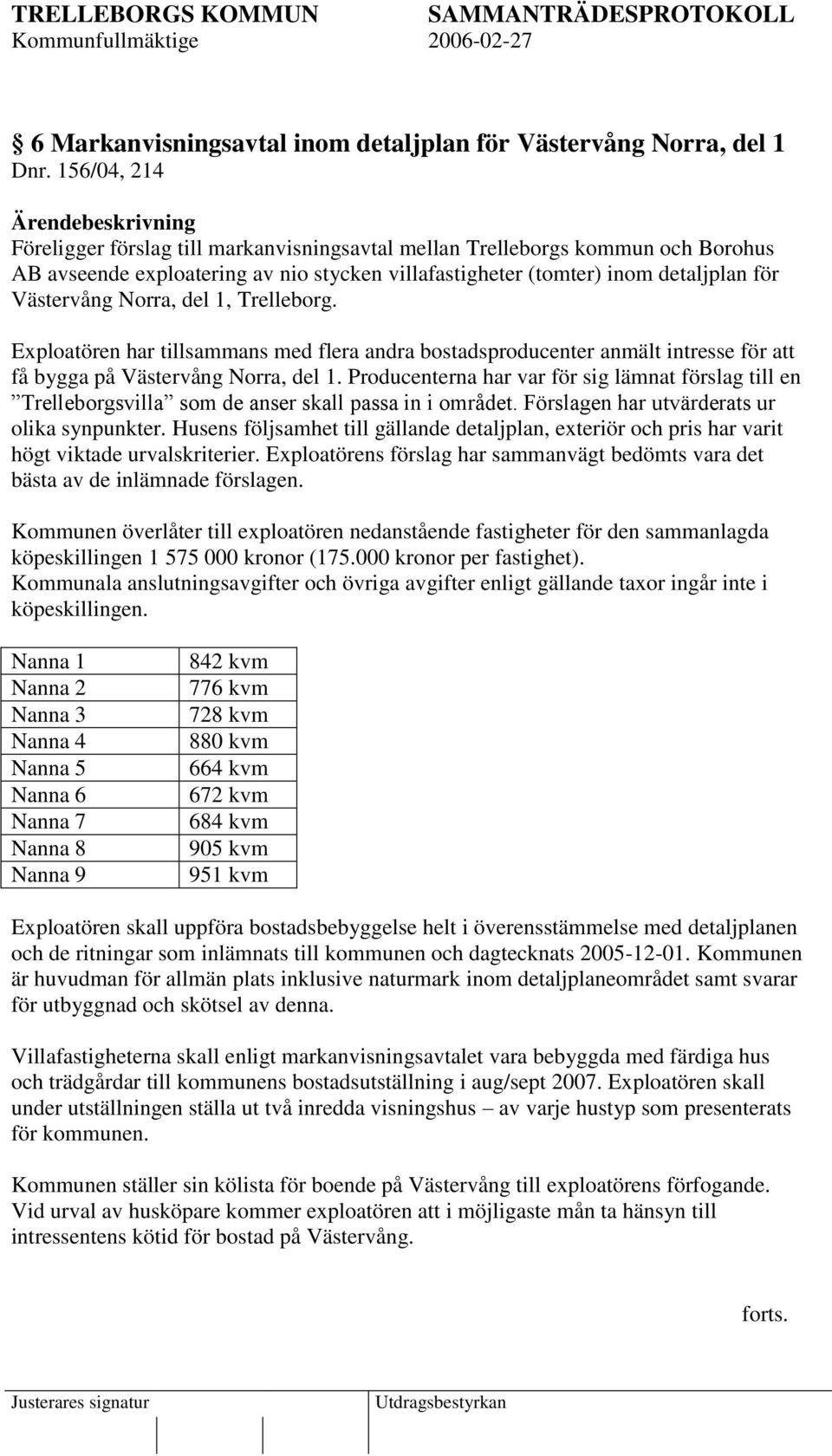 TRELLEBORGS KOMMUN SAMMANTRÄDESPROTOKOLL
Kommunfullmäktige 2006-02-27

6 Markanvisningsavtal inom detaljplan för Västervång Norra, del 1
Dnr. 156/04, 214

Ärendebeskrivning
Föreligger förslag till markanvisningsavtal mellan Trelleborgs kommun och Borohus AB avseende exploatering av nio stycken villafastigheter (tomter) inom detaljplan för Västervång Norra, del 1, Trelleborg.

Exploatören har tillsammans med flera andra bostadsproducenter anmält intresse för att få bygga på Västervång Norra, del 1. Producenterna har var för sig lämnat förslag till en ”Trelleborgsvilla” som de anser skall passa in i området. Förslagen har utvärderats ur olika synpunkter. Husens följsamhet till gällande detaljplan, exteriör och pris har varit högt viktade urvalskriterier. Exploatörens förslag har sammanvägt bedömts vara det bästa av de inlämnade förslagen.

Kommunen överlåter till exploatören nedanstående fastigheter för den sammanlagda köpeskillingen 1 575 000 kronor (175.000 kronor per fastighet).
Kommunala anslutningsavgifter och övriga avgifter enligt gällande taxor ingår inte i köpeskillingen.

| Nanna 1 | 842 kvm |
|---|---|
| Nanna 2 | 776 kvm |
| Nanna 3 | 728 kvm |
| Nanna 4 | 880 kvm |
| Nanna 5 | 664 kvm |
| Nanna 6 | 672 kvm |
| Nanna 7 | 684 kvm |
| Nanna 8 | 905 kvm |
| Nanna 9 | 951 kvm |

Exploatören skall uppföra bostadsbebyggelse helt i överensstämmelse med detaljplanen och de ritningar som inlämnats till kommunen och dagtecknats 2005-12-01. Kommunen är huvudman för allmän plats inklusive naturmark inom detaljplaneområdet samt svarar för utbyggnad och skötsel av denna.

Villafastigheterna skall enligt markanvisningsavtalet vara bebyggda med färdiga hus och trädgårdar till kommunens bostadsutställning i aug/sept 2007. Exploatören skall under utställningen ställa ut två inredda visningshus – av varje hustyp som presenterats för kommunen.

Kommunen ställer sin kölista för boende på Västervång till exploatörens förfogande. Vid urval av husköpare kommer exploatören att i möjligaste mån ta hänsyn till intressentens kötid för bostad på Västervång.

forts.

Justerares signatur Utdragsbestyrkan